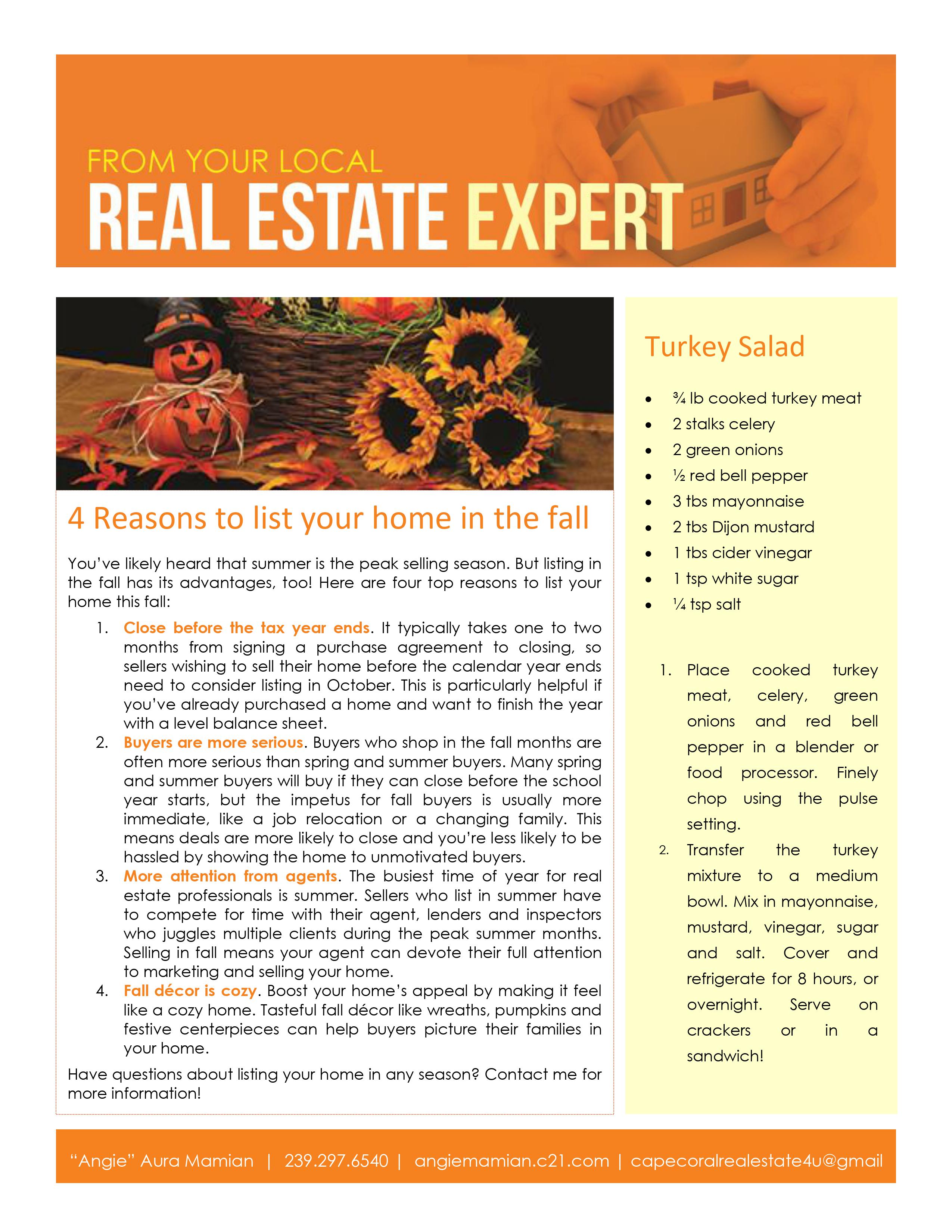 FROM YOUR LOCAL
REAL ESTATE EXPERT

4 Reasons to list your home in the fall

You've likely heard that summer is the peak selling season. But listing in the fall has its advantages, too! Here are four top reasons to list your home this fall:

1. Close before the tax year ends. It typically takes one to two months from signing a purchase agreement to closing, so sellers wishing to sell their home before the calendar year ends need to consider listing in October. This is particularly helpful if you've already purchased a home and want to finish the year with a level balance sheet.
2. Buyers are more serious. Buyers who shop in the fall months are often more serious than spring and summer buyers. Many spring and summer buyers will buy if they can close before the school year starts, but the impetus for fall buyers is usually more immediate, like a job relocation or a changing family. This means deals are more likely to close and you're less likely to be hassled by showing the home to unmotivated buyers.
3. More attention from agents. The busiest time of year for real estate professionals is summer. Sellers who list in summer have to compete for time with their agent, lenders and inspectors who juggles multiple clients during the peak summer months. Selling in fall means your agent can devote their full attention to marketing and selling your home.
4. Fall décor is cozy. Boost your home's appeal by making it feel like a cozy home. Tasteful fall décor like wreaths, pumpkins and festive centerpieces can help buyers picture their families in your home.

Have questions about listing your home in any season? Contact me for more information!

Turkey Salad

• ¾ lb cooked turkey meat
• 2 stalks celery
• 2 green onions
• ½ red bell pepper
• 3 tbs mayonnaise
• 2 tbs Dijon mustard
• 1 tbs cider vinegar
• 1 tsp white sugar
• ¼ tsp salt

1. Place cooked turkey meat, celery, green onions and red bell pepper in a blender or food processor. Finely chop using the pulse setting.
2. Transfer the turkey mixture to a medium bowl. Mix in mayonnaise, mustard, vinegar, sugar and salt. Cover and refrigerate for 8 hours, or overnight. Serve on crackers or in a sandwich!

"Angie" Aura Mamian | 239.297.6540 | angiemamian.c21.com | capecoralrealestate4u@gmail